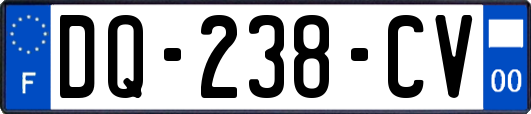 F
DQ-238-CV
00